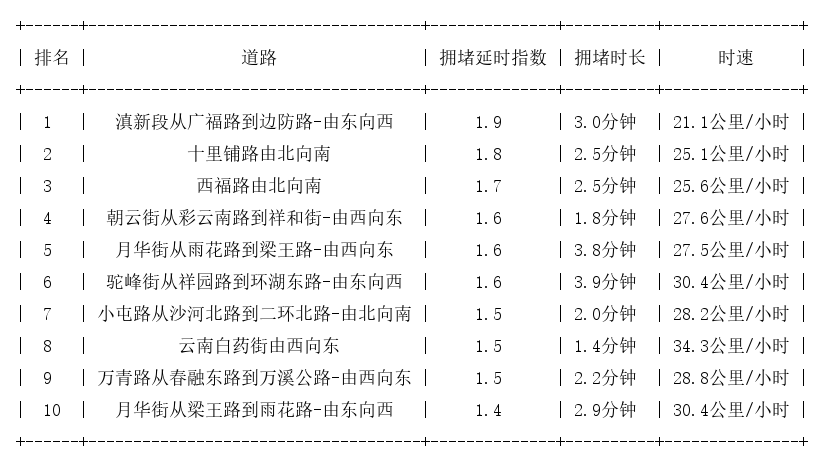 | 排名 | 道路 | 拥堵延时指数 | 拥堵时长 | 时速 |
|---|---|---|---|---|
| 1 | 滇新段从广福路到边防路-由东向西 | 1.9 | 3.0分钟 | 21.1公里/小时 |
| 2 | 十里铺路由北向南 | 1.8 | 2.5分钟 | 25.1公里/小时 |
| 3 | 西福路由北向南 | 1.7 | 2.5分钟 | 25.6公里/小时 |
| 4 | 朝云街从彩云南路到祥和街-由西向东 | 1.6 | 1.8分钟 | 27.6公里/小时 |
| 5 | 月华街从雨花路到梁王路-由西向东 | 1.6 | 3.8分钟 | 27.5公里/小时 |
| 6 | 驼峰街从祥园路到环湖东路-由东向西 | 1.6 | 3.9分钟 | 30.4公里/小时 |
| 7 | 小屯路从沙河北路到二环北路-由北向南 | 1.5 | 2.0分钟 | 28.2公里/小时 |
| 8 | 云南白药街由西向东 | 1.5 | 1.4分钟 | 34.3公里/小时 |
| 9 | 万青路从春融东路到万溪公路-由西向东 | 1.5 | 2.2分钟 | 28.8公里/小时 |
| 10 | 月华街从梁王路到雨花路-由东向西 | 1.4 | 2.9分钟 | 30.4公里/小时 |